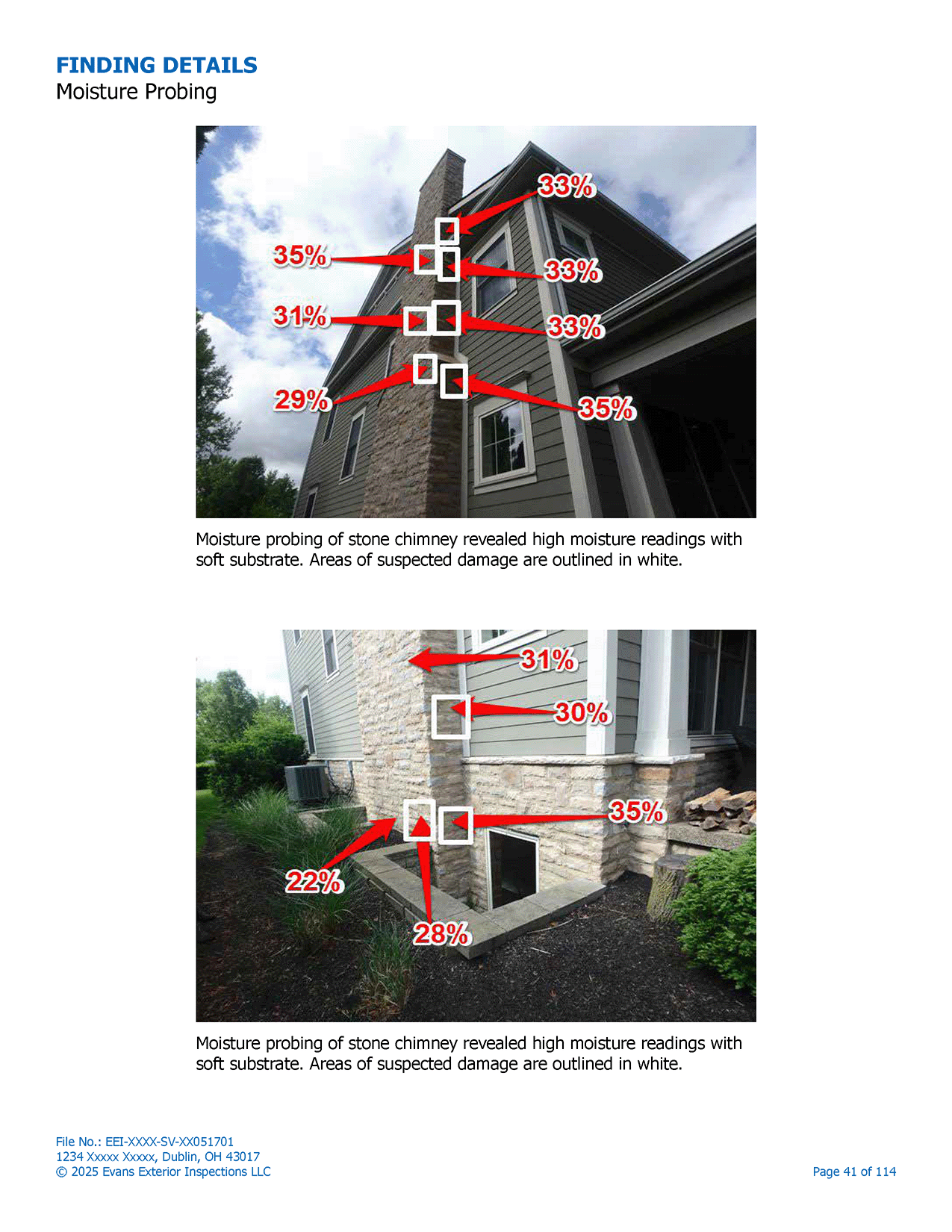 FINDING DETAILS
Moisture Probing

33%
35%
33%
31%
33%
29%
35%

Moisture probing of stone chimney revealed high moisture readings with soft substrate. Areas of suspected damage are outlined in white.

31%
30%
35%
22%
28%

Moisture probing of stone chimney revealed high moisture readings with soft substrate. Areas of suspected damage are outlined in white.

File No.: EEI-XXXX-SV-XX051701
1234 Xxxxx Xxxxx, Dublin, OH 43017
© 2025 Evans Exterior Inspections LLC

Page 41 of 114